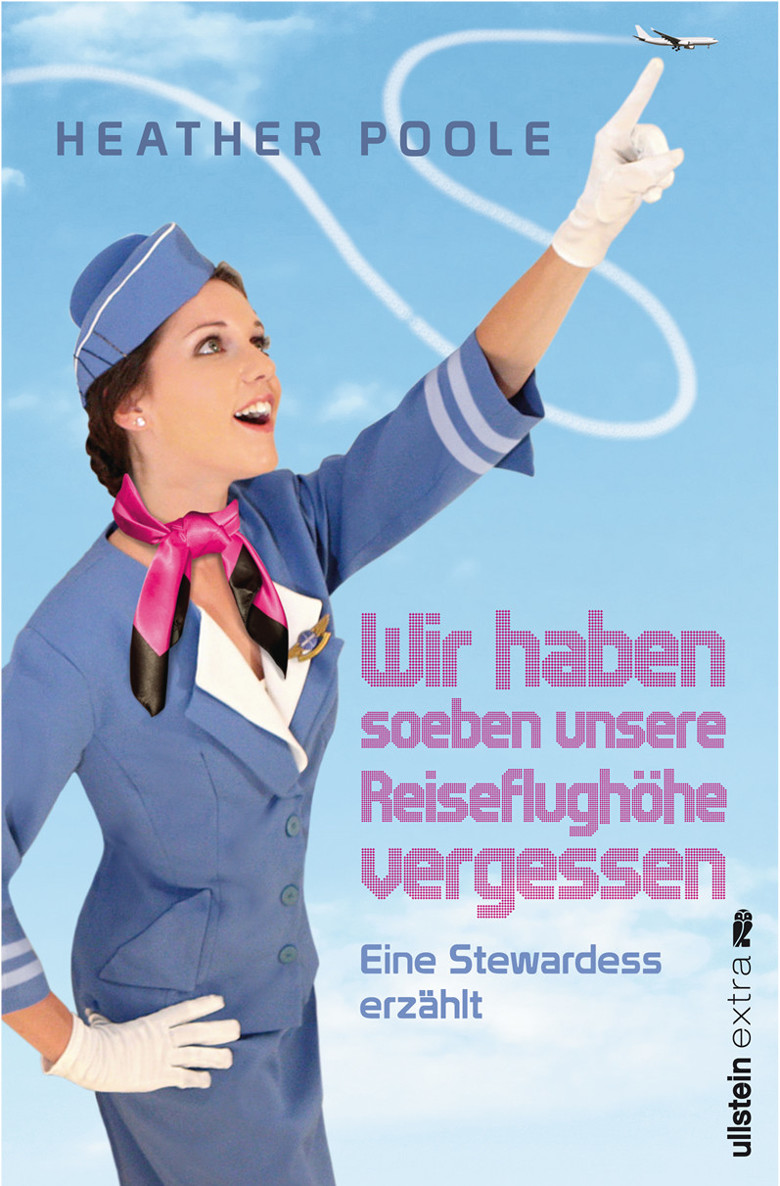 HEATHER POOLE

Wir haben soeben unsere Reiseflughöhe vergessen

Eine Stewardess erzählt

ullstein extra